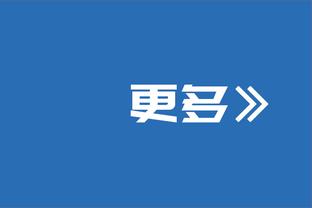 更多》